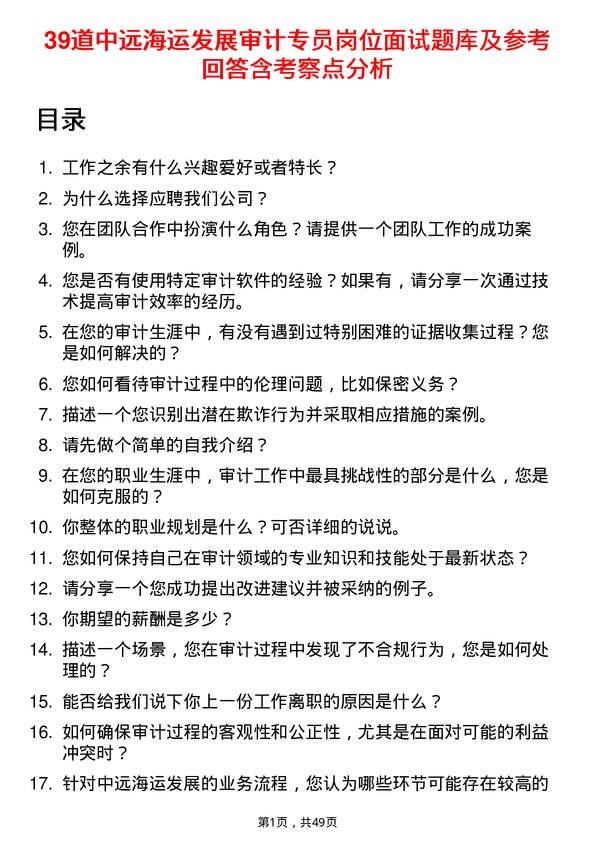 39道中远海运发展审计专员岗位面试题库及参考回答含考察点分析

目录

1. 工作之余有什么兴趣爱好或者特长？
2. 为什么选择应聘我们公司？
3. 您在团队合作中扮演什么角色？请提供一个团队工作的成功案例。
4. 您是否有使用特定审计软件的经验？如果有，请分享一次通过技术提高审计效率的经历。
5. 在您的审计生涯中，有没有遇到过特别困难的证据收集过程？您是如何解决的？
6. 您如何看待审计过程中的伦理问题，比如保密义务？
7. 描述一个您识别出潜在欺诈行为并采取相应措施的案例。
8. 请先做个简单的自我介绍？
9. 在您的职业生涯中，审计工作中最具挑战性的部分是什么，您是如何克服的？
10. 你整体的职业规划是什么？可否详细的说说。
11. 您如何保持自己在审计领域的专业知识和技能处于最新状态？
12. 请分享一个您成功提出改进建议并被采纳的例子。
13. 你期望的薪酬是多少？
14. 描述一个场景，您在审计过程中发现了不合规行为，您是如何处理的？
15. 能否给我们说下你上一份工作离职的原因是什么？
16. 如何确保审计过程的客观性和公正性，尤其是在面对可能的利益冲突时？
17. 针对中远海运发展的业务流程，您认为哪些环节可能存在较高的

第1页，共49页